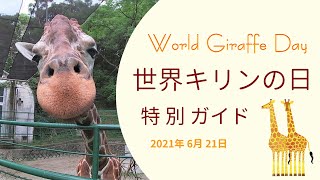 World Giraffe Day

世界キリンの日

特別ガイド

2021年 6月 21日